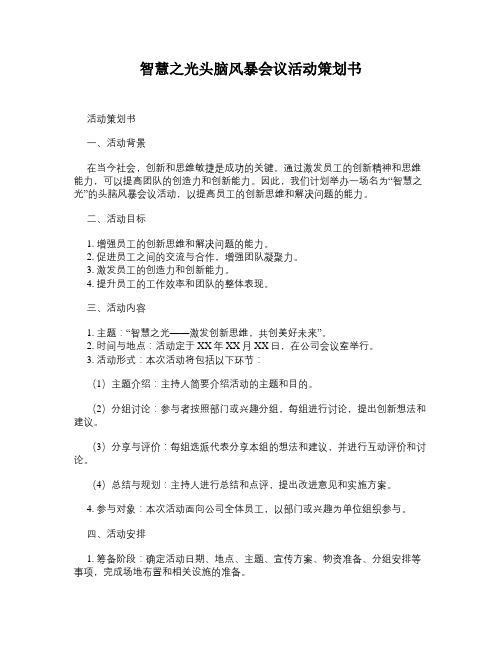 智慧之光头脑风暴会议活动策划书

活动策划书

一、活动背景

在当今社会，创新和思维敏捷是成功的关键。通过激发员工的创新精神和思维能力，可以提高团队的创造力和创新能力。因此，我们计划举办一场名为“智慧之光”的头脑风暴会议活动，以提高员工的创新思维和解决问题的能力。

二、活动目标

1. 增强员工的创新思维和解决问题的能力。
2. 促进员工之间的交流与合作，增强团队凝聚力。
3. 激发员工的创造力和创新能力。
4. 提升员工的工作效率和团队的整体表现。

三、活动内容

1. 主题：“智慧之光——激发创新思维，共创美好未来”。
2. 时间与地点：活动定于XX年XX月XX日，在公司会议室举行。
3. 活动形式：本次活动将包括以下环节：

（1）主题介绍：主持人简要介绍活动的主题和目的。

（2）分组讨论：参与者按照部门或兴趣分组，每组进行讨论，提出创新想法和建议。

（3）分享与评价：每组选派代表分享本组的想法和建议，并进行互动评价和讨论。

（4）总结与规划：主持人进行总结和点评，提出改进意见和实施方案。

4. 参与对象：本次活动面向公司全体员工，以部门或兴趣为单位组织参与。

四、活动安排

1. 筹备阶段：确定活动日期、地点、主题、宣传方案、物资准备、分组安排等事项，完成场地布置和相关设施的准备。